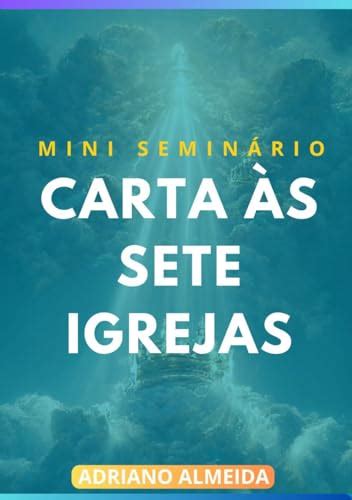 MINI SEMINÁRIO

CARTA ÀS SETE IGREJAS

ADRIANO ALMEIDA